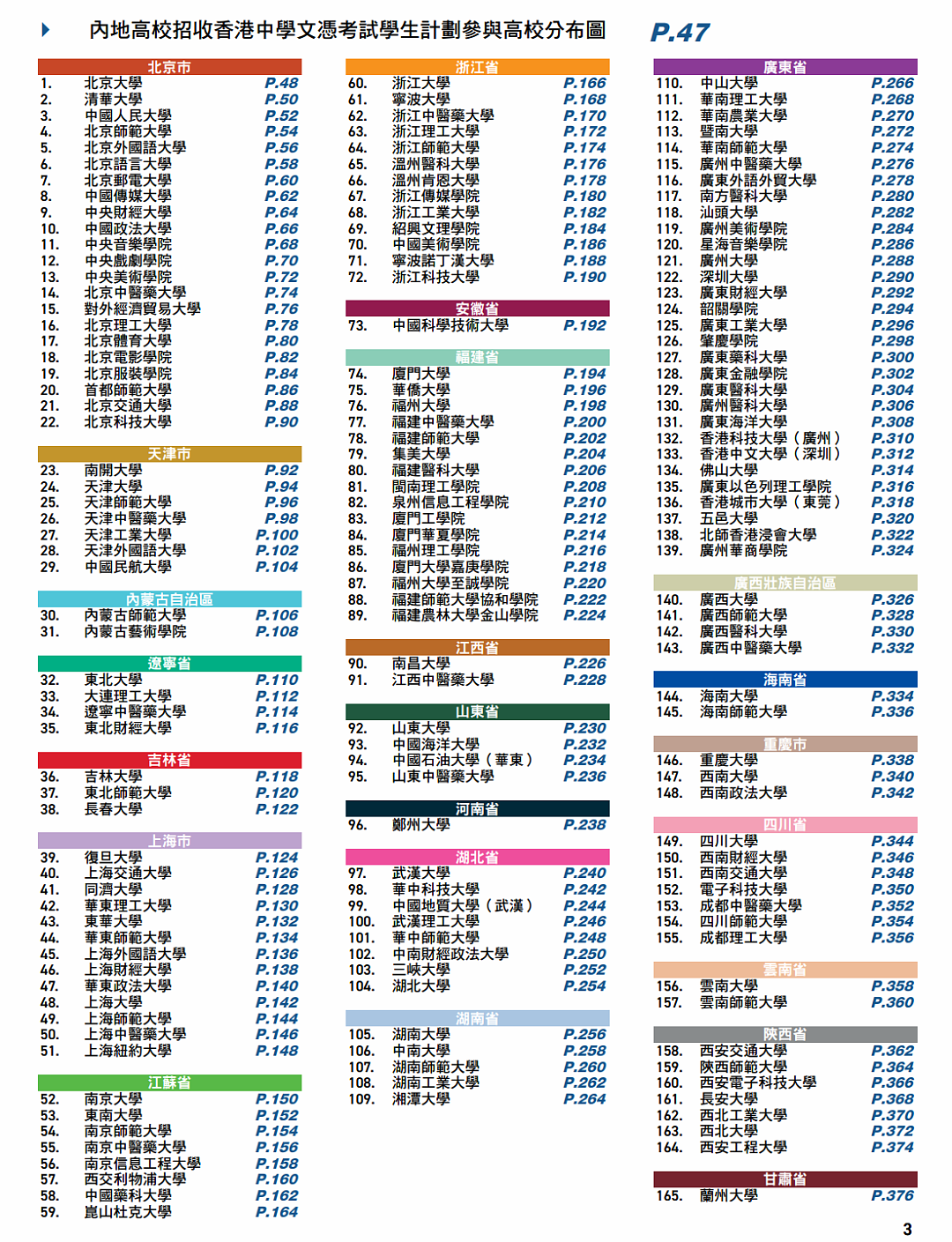 內地高校招收香港中學文憑考試學生計劃參與高校分布圖 P.47

北京市
1. 北京大學 P.48
2. 清華大學 P.50
3. 中國人民大學 P.52
4. 北京師範大學 P.54
5. 北京外國語大學 P.56
6. 北京語言大學 P.58
7. 北京郵電大學 P.60
8. 中國傳媒大學 P.62
9. 中央財經大學 P.64
10. 中國政法大學 P.66
11. 中央音樂學院 P.68
12. 中央戲劇學院 P.70
13. 中央美術學院 P.72
14. 北京中醫藥大學 P.74
15. 對外經濟貿易大學 P.76
16. 北京理工大學 P.78
17. 北京體育大學 P.80
18. 北京電影學院 P.82
19. 北京服裝學院 P.84
20. 首都師範大學 P.86
21. 北京交通大學 P.88
22. 北京科技大學 P.90

天津市
23. 南開大學 P.92
24. 天津大學 P.94
25. 天津師範大學 P.96
26. 天津中醫藥大學 P.98
27. 天津工業大學 P.100
28. 天津外國語大學 P.102
29. 中國民航大學 P.104

內蒙古自治區
30. 內蒙古師範大學 P.106
31. 內蒙古藝術學院 P.108

遼寧省
32. 東北大學 P.110
33. 大連理工大學 P.112
34. 遼寧中醫藥大學 P.114
35. 東北財經大學 P.116

吉林省
36. 吉林大學 P.118
37. 東北師範大學 P.120
38. 長春大學 P.122

上海市
39. 復旦大學 P.124
40. 上海交通大學 P.126
41. 同濟大學 P.128
42. 華東理工大學 P.130
43. 東華大學 P.132
44. 華東師範大學 P.134
45. 上海外國語大學 P.136
46. 上海財經大學 P.138
47. 華東政法大學 P.140
48. 上海大學 P.142
49. 上海師範大學 P.144
50. 上海中醫藥大學 P.146
51. 上海紐約大學 P.148

江蘇省
52. 南京大學 P.150
53. 東南大學 P.152
54. 南京師範大學 P.154
55. 南京中醫藥大學 P.156
56. 南京信息工程大學 P.158
57. 西交利物浦大學 P.160
58. 中國藥科大學 P.162
59. 崑山杜克大學 P.164

浙江省
60. 浙江大學 P.166
61. 寧波大學 P.168
62. 浙江中醫藥大學 P.170
63. 浙江理工大學 P.172
64. 浙江師範大學 P.174
65. 溫州醫科大學 P.176
66. 溫州肯恩大學 P.178
67. 浙江傳媒學院 P.180
68. 浙江工業大學 P.182
69. 紹興文理學院 P.184
70. 中國美術學院 P.186
71. 寧波諾丁漢大學 P.188
72. 浙江科技大學 P.190

安徽省
73. 中國科學技術大學 P.192

福建省
74. 廈門大學 P.194
75. 華僑大學 P.196
76. 福州大學 P.198
77. 福建中醫藥大學 P.200
78. 福建師範大學 P.202
79. 集美大學 P.204
80. 福建醫科大學 P.206
81. 閩南理工學院 P.208
82. 泉州信息工程學院 P.210
83. 廈門工學院 P.212
84. 廈門華夏學院 P.214
85. 福州理工學院 P.216
86. 廈門大學嘉庚學院 P.218
87. 福州大學至誠學院 P.220
88. 福建師範大學協和學院 P.222
89. 福建農林大學金山學院 P.224

江西省
90. 南昌大學 P.226
91. 江西中醫藥大學 P.228

山東省
92. 山東大學 P.230
93. 中國海洋大學 P.232
94. 中國石油大學（華東） P.234
95. 山東中醫藥大學 P.236

河南省
96. 鄭州大學 P.238

湖北省
97. 武漢大學 P.240
98. 華中科技大學 P.242
99. 中國地質大學（武漢） P.244
100. 武漢理工大學 P.246
101. 華中師範大學 P.248
102. 中南財經政法大學 P.250
103. 三峽大學 P.252
104. 湖北大學 P.254

湖南省
105. 湖南大學 P.256
106. 中南大學 P.258
107. 湖南師範大學 P.260
108. 湖南工業大學 P.262
109. 湘潭大學 P.264

廣東省
110. 中山大學 P.266
111. 華南理工大學 P.268
112. 華南農業大學 P.270
113. 暨南大學 P.272
114. 華南師範大學 P.274
115. 廣州中醫藥大學 P.276
116. 廣東外語外貿大學 P.278
117. 南方醫科大學 P.280
118. 汕頭大學 P.282
119. 廣州美術學院 P.284
120. 星海音樂學院 P.286
121. 廣州大學 P.288
122. 深圳大學 P.290
123. 廣東財經大學 P.292
124. 韶關學院 P.294
125. 廣東工業大學 P.296
126. 肇慶學院 P.298
127. 廣東藥科大學 P.300
128. 廣東金融學院 P.302
129. 廣東醫科大學 P.304
130. 廣州醫科大學 P.306
131. 廣東海洋大學 P.308
132. 香港科技大學（廣州） P.310
133. 香港中文大學（深圳） P.312
134. 佛山大學 P.314
135. 廣東以色列理工學院 P.316
136. 香港城市大學（東莞） P.318
137. 五邑大學 P.320
138. 北師香港浸會大學 P.322
139. 廣州華商學院 P.324

廣西壯族自治區
140. 廣西大學 P.326
141. 廣西師範大學 P.328
142. 廣西醫科大學 P.330
143. 廣西中醫藥大學 P.332

海南省
144. 海南大學 P.334
145. 海南師範大學 P.336

重慶市
146. 重慶大學 P.338
147. 西南大學 P.340
148. 西南政法大學 P.342

四川省
149. 四川大學 P.344
150. 西南財經大學 P.346
151. 西南交通大學 P.348
152. 電子科技大學 P.350
153. 成都中醫藥大學 P.352
154. 四川師範大學 P.354
155. 成都理工大學 P.356

雲南省
156. 雲南大學 P.358
157. 雲南師範大學 P.360

陝西省
158. 西安交通大學 P.362
159. 陝西師範大學 P.364
160. 西安電子科技大學 P.366
161. 長安大學 P.368
162. 西北工業大學 P.370
163. 西北大學 P.372
164. 西安工程大學 P.374

甘肅省
165. 蘭州大學 P.376

3